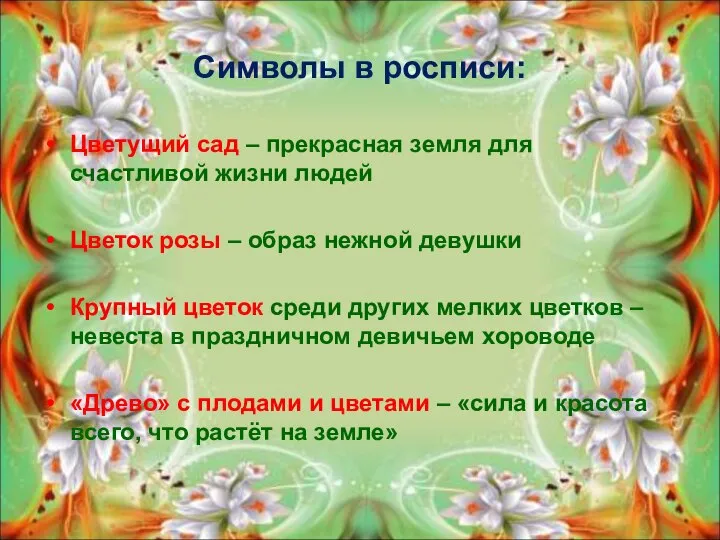 Символы в росписи:

• Цветущий сад – прекрасная земля для счастливой жизни людей

• Цветок розы – образ нежной девушки

• Крупный цветок среди других мелких цветков – невеста в праздничном девичьем хороводе

• «Древо» с плодами и цветами – «сила и красота всего, что растёт на земле»